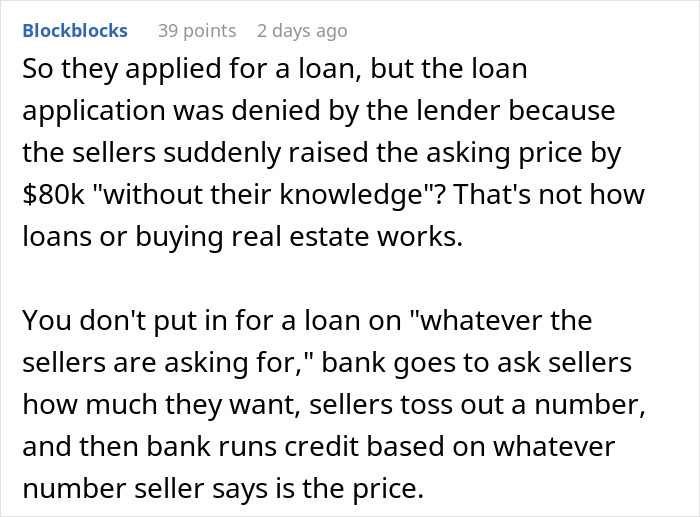 Blockblocks 39 points 2 days ago

So they applied for a loan, but the loan application was denied by the lender because the sellers suddenly raised the asking price by $80k "without their knowledge"? That's not how loans or buying real estate works.

You don't put in for a loan on "whatever the sellers are asking for," bank goes to ask sellers how much they want, sellers toss out a number, and then bank runs credit based on whatever number seller says is the price.